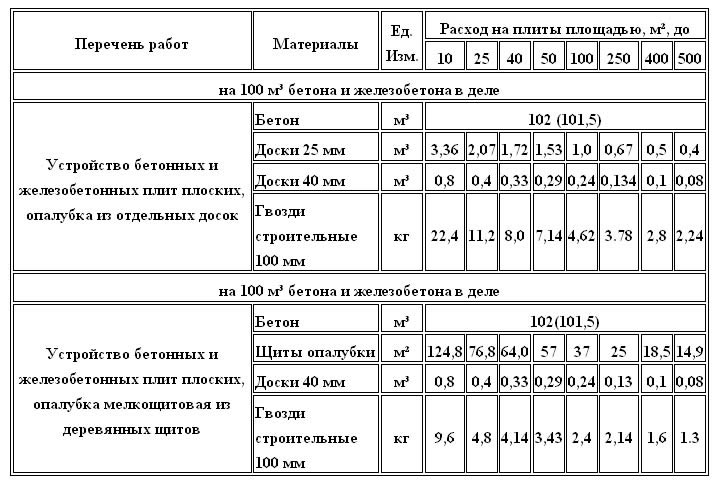 | Перечень работ | Материалы | Ед. Изм. | Расход на плиты площадью, м², до | | | | | | | |
|---|---|---|---|---|---|---|---|---|---|---|
| | | | 10 | 25 | 40 | 50 | 100 | 250 | 400 | 500 |
| на 100 м³ бетона и железобетона в деле | | | | | | | | | | |
| Устройство бетонных и железобетонных плит плоских, опалубка из отдельных досок | Бетон | м³ | 102 (101,5) | | | | | | | |
| | Доски 25 мм | м³ | 3,36 | 2,07 | 1,72 | 1,53 | 1,0 | 0,67 | 0,5 | 0,4 |
| | Доски 40 мм | м³ | 0,8 | 0,4 | 0,33 | 0,29 | 0,24 | 0,134 | 0,1 | 0,08 |
| | Гвозди строительные 100 мм | кг | 22,4 | 11,2 | 8,0 | 7,14 | 4,62 | 3.78 | 2,8 | 2,24 |
| на 100 м³ бетона и железобетона в деле | | | | | | | | | | |
| Устройство бетонных и железобетонных плит плоских, опалубка мелкощитовая из деревянных щитов | Бетон | м³ | 102(101,5) | | | | | | | |
| | Щиты опалубки | м² | 124,8 | 76,8 | 64,0 | 57 | 37 | 25 | 18,5 | 14,9 |
| | Доски 40 мм | м³ | 0,8 | 0,4 | 0,33 | 0,29 | 0,24 | 0,13 | 0,1 | 0,08 |
| | Гвозди строительные 100 мм | кг | 9,6 | 4,8 | 4,14 | 3,43 | 2,4 | 2,14 | 1,6 | 1.3 |